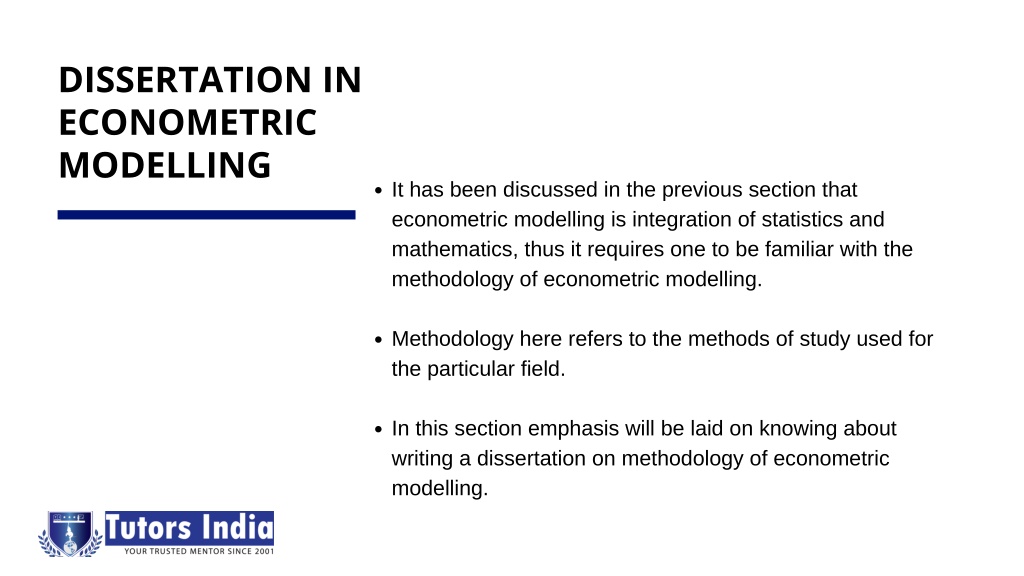 DISSERTATION IN ECONOMETRIC MODELLING

• It has been discussed in the previous section that econometric modelling is integration of statistics and mathematics, thus it requires one to be familiar with the methodology of econometric modelling.

• Methodology here refers to the methods of study used for the particular field.

• In this section emphasis will be laid on knowing about writing a dissertation on methodology of econometric modelling.

Tutors India
YOUR TRUSTED MENTOR SINCE 2001